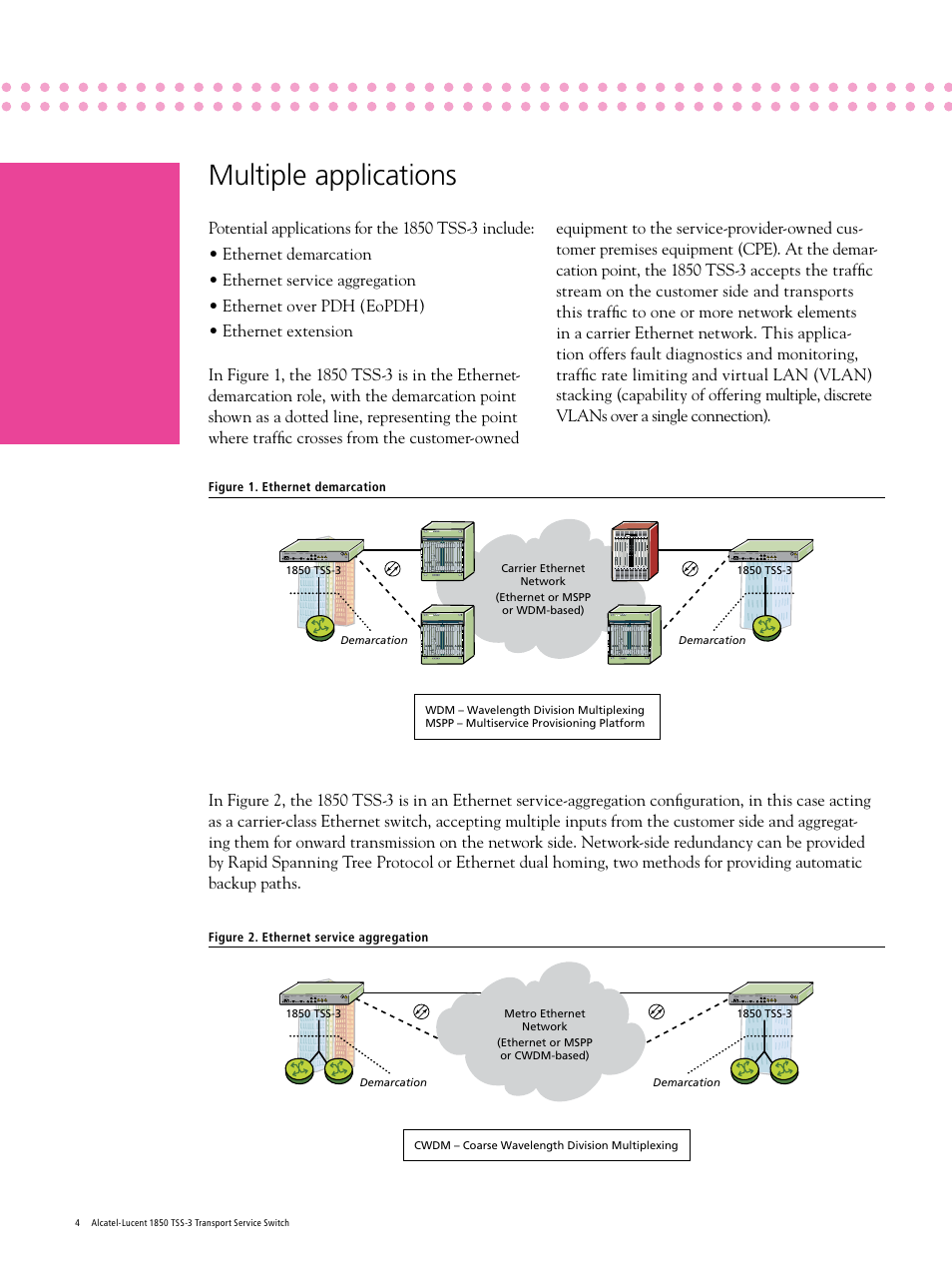 Multiple applications

Potential applications for the 1850 TSS-3 include:
• Ethernet demarcation
• Ethernet service aggregation
• Ethernet over PDH (EoPDH)
• Ethernet extension

In Figure 1, the 1850 TSS-3 is in the Ethernet-demarcation role, with the demarcation point shown as a dotted line, representing the point where traffic crosses from the customer-owned equipment to the service-provider-owned customer premises equipment (CPE). At the demarcation point, the 1850 TSS-3 accepts the traffic stream on the customer side and transports this traffic to one or more network elements in a carrier Ethernet network. This application offers fault diagnostics and monitoring, traffic rate limiting and virtual LAN (VLAN) stacking (capability of offering multiple, discrete VLANs over a single connection).

Figure 1. Ethernet demarcation

1850 TSS-3
Demarcation
Carrier Ethernet Network (Ethernet or MSPP or WDM-based)
1850 TSS-3
Demarcation

WDM – Wavelength Division Multiplexing
MSPP – Multiservice Provisioning Platform

In Figure 2, the 1850 TSS-3 is in an Ethernet service-aggregation configuration, in this case acting as a carrier-class Ethernet switch, accepting multiple inputs from the customer side and aggregating them for onward transmission on the network side. Network-side redundancy can be provided by Rapid Spanning Tree Protocol or Ethernet dual homing, two methods for providing automatic backup paths.

Figure 2. Ethernet service aggregation

1850 TSS-3
Demarcation
Metro Ethernet Network (Ethernet or MSPP or CWDM-based)
1850 TSS-3
Demarcation

CWDM – Coarse Wavelength Division Multiplexing

4 Alcatel-Lucent 1850 TSS-3 Transport Service Switch